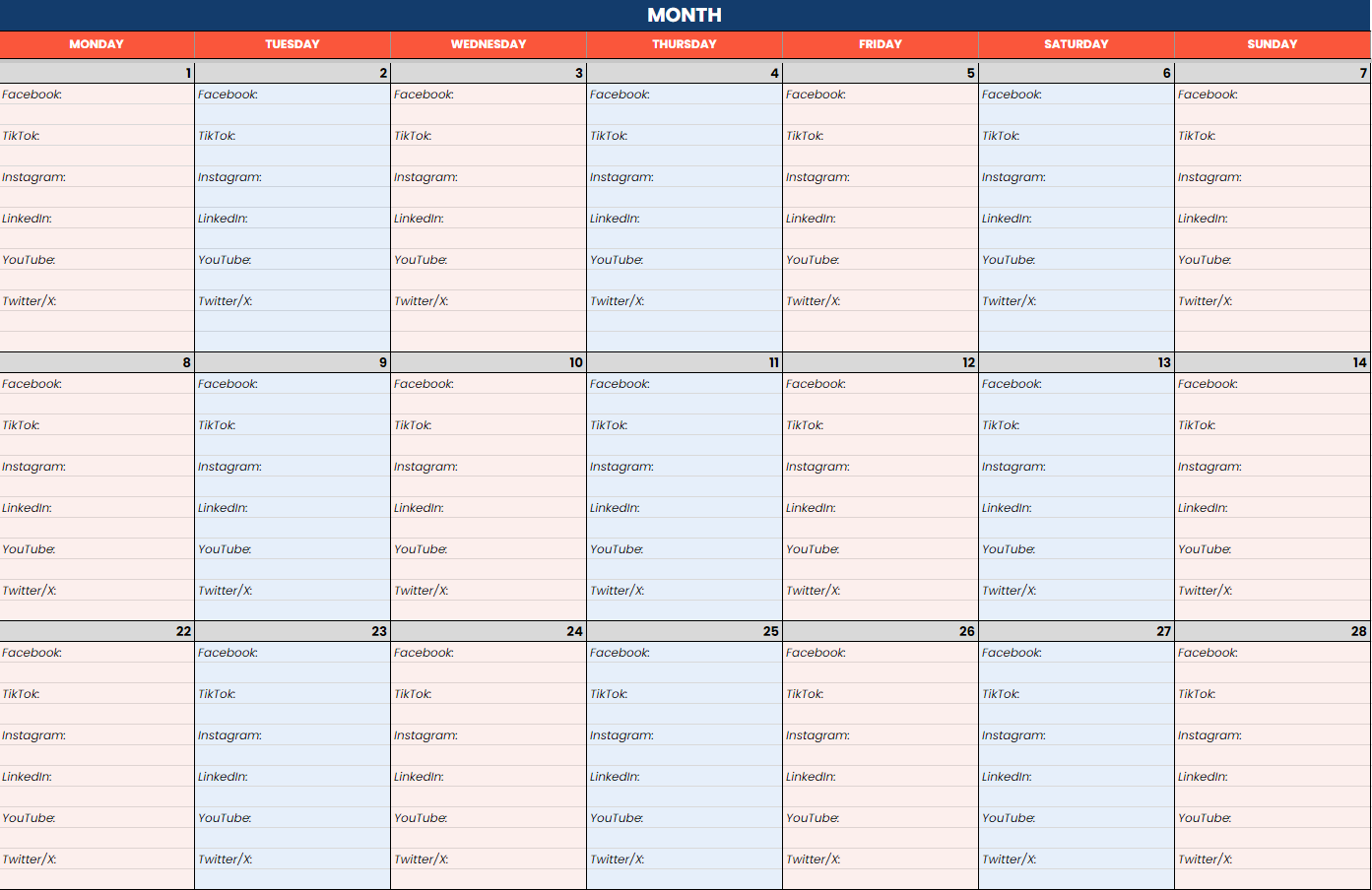 MONTH

| MONDAY | TUESDAY | WEDNESDAY | THURSDAY | FRIDAY | SATURDAY | SUNDAY |
|---|---|---|---|---|---|---|
| 1 | 2 | 3 | 4 | 5 | 6 | 7 |
| Facebook: | Facebook: | Facebook: | Facebook: | Facebook: | Facebook: | Facebook: |
| TikTok: | TikTok: | TikTok: | TikTok: | TikTok: | TikTok: | TikTok: |
| Instagram: | Instagram: | Instagram: | Instagram: | Instagram: | Instagram: | Instagram: |
| LinkedIn: | LinkedIn: | LinkedIn: | LinkedIn: | LinkedIn: | LinkedIn: | LinkedIn: |
| YouTube: | YouTube: | YouTube: | YouTube: | YouTube: | YouTube: | YouTube: |
| Twitter/X: | Twitter/X: | Twitter/X: | Twitter/X: | Twitter/X: | Twitter/X: | Twitter/X: |
| 8 | 9 | 10 | 11 | 12 | 13 | 14 |
| Facebook: | Facebook: | Facebook: | Facebook: | Facebook: | Facebook: | Facebook: |
| TikTok: | TikTok: | TikTok: | TikTok: | TikTok: | TikTok: | TikTok: |
| Instagram: | Instagram: | Instagram: | Instagram: | Instagram: | Instagram: | Instagram: |
| LinkedIn: | LinkedIn: | LinkedIn: | LinkedIn: | LinkedIn: | LinkedIn: | LinkedIn: |
| YouTube: | YouTube: | YouTube: | YouTube: | YouTube: | YouTube: | YouTube: |
| Twitter/X: | Twitter/X: | Twitter/X: | Twitter/X: | Twitter/X: | Twitter/X: | Twitter/X: |
| 22 | 23 | 24 | 25 | 26 | 27 | 28 |
| Facebook: | Facebook: | Facebook: | Facebook: | Facebook: | Facebook: | Facebook: |
| TikTok: | TikTok: | TikTok: | TikTok: | TikTok: | TikTok: | TikTok: |
| Instagram: | Instagram: | Instagram: | Instagram: | Instagram: | Instagram: | Instagram: |
| LinkedIn: | LinkedIn: | LinkedIn: | LinkedIn: | LinkedIn: | LinkedIn: | LinkedIn: |
| YouTube: | YouTube: | YouTube: | YouTube: | YouTube: | YouTube: | YouTube: |
| Twitter/X: | Twitter/X: | Twitter/X: | Twitter/X: | Twitter/X: | Twitter/X: | Twitter/X: |